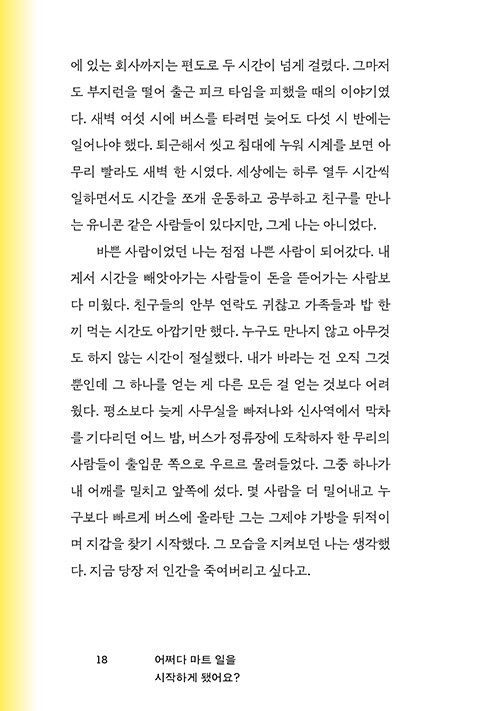 에 있는 회사까지는 편도로 두 시간이 넘게 걸렸다. 그마저도 부지런을 떨어 출근 피크 타임을 피했을 때의 이야기였다. 새벽 여섯 시에 버스를 타려면 늦어도 다섯 시 반에는 일어나야 했다. 퇴근해서 씻고 침대에 누워 시계를 보면 아무리 빨라도 새벽 한 시였다. 세상에는 하루 열두 시간씩 일하면서도 시간을 쪼개 운동하고 공부하고 친구를 만나는 유니콘 같은 사람들이 있다지만, 그게 나는 아니었다.

바쁜 사람이었던 나는 점점 나쁜 사람이 되어갔다. 내게서 시간을 빼앗아가는 사람들이 돈을 뜯어가는 사람보다 미웠다. 친구들의 안부 연락도 귀찮고 가족들과 밥 한 끼 먹는 시간도 아깝기만 했다. 누구도 만나지 않고 아무것도 하지 않는 시간이 절실했다. 내가 바라는 건 오직 그것뿐인데 그 하나를 얻는 게 다른 모든 걸 얻는 것보다 어려웠다. 평소보다 늦게 사무실을 빠져나와 신사역에서 막차를 기다리던 어느 밤, 버스가 정류장에 도착하자 한 무리의 사람들이 출입문 쪽으로 우르르 몰려들었다. 그중 하나가 내 어깨를 밀치고 앞쪽에 섰다. 몇 사람을 더 밀어내고 누구보다 빠르게 버스에 올라탄 그는 그제야 가방을 뒤적이며 지갑을 찾기 시작했다. 그 모습을 지켜보던 나는 생각했다. 지금 당장 저 인간을 죽여버리고 싶다고.

18 어쩌다 마트 일을 시작하게 됐어요?